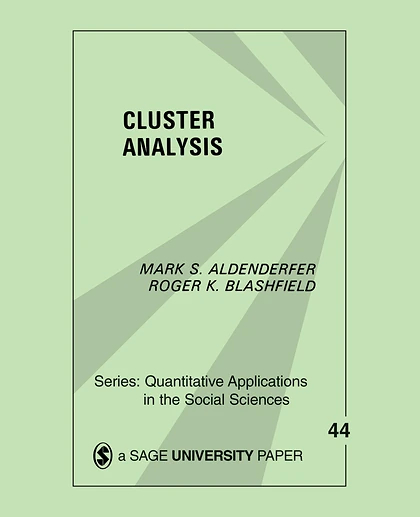 CLUSTER ANALYSIS

MARK S. ALDENDERFER
ROGER K. BLASHFIELD

Series: Quantitative Applications in the Social Sciences

44

a SAGE UNIVERSITY PAPER